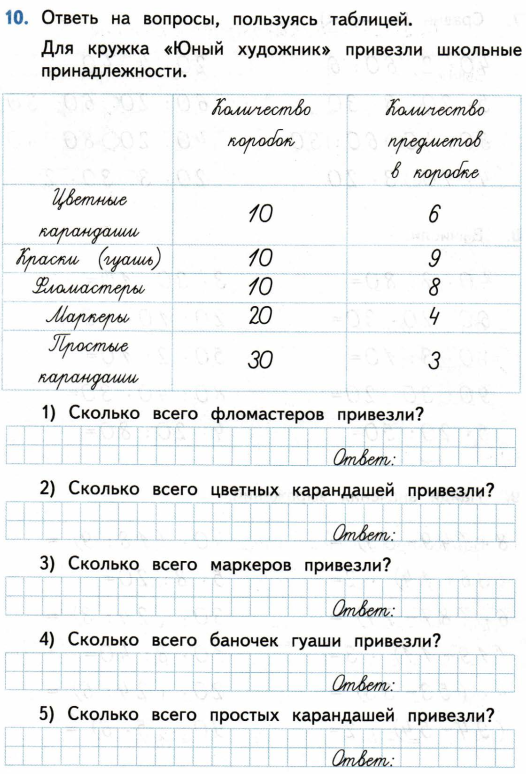 10. Ответь на вопросы, пользуясь таблицей.

Для кружка «Юный художник» привезли школьные принадлежности.

| | Количество коробок | Количество предметов в коробке |
|---|---|---|
| Цветные карандаши | 10 | 6 |
| Краски (гуашь) | 10 | 9 |
| Фломастеры | 10 | 8 |
| Маркеры | 20 | 4 |
| Простые карандаши | 30 | 3 |

1) Сколько всего фломастеров привезли?

Ответ:

2) Сколько всего цветных карандашей привезли?

Ответ:

3) Сколько всего маркеров привезли?

Ответ:

4) Сколько всего баночек гуаши привезли?

Ответ:

5) Сколько всего простых карандашей привезли?

Ответ: